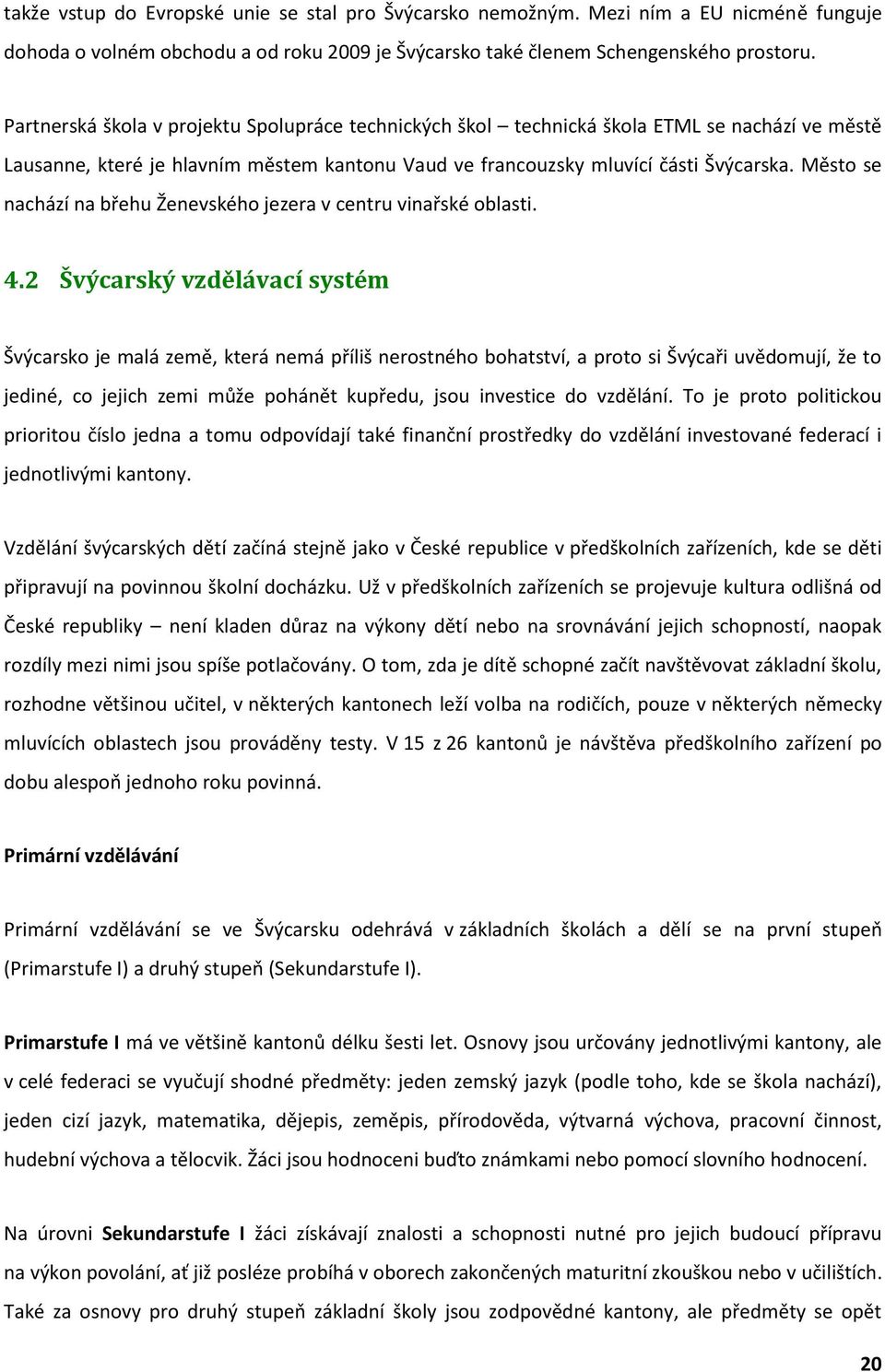 takže vstup do Evropské unie se stal pro Švýcarsko nemožným. Mezi ním a EU nicméně funguje dohoda o volném obchodu a od roku 2009 je Švýcarsko také členem Schengenského prostoru.

Partnerská škola v projektu Spolupráce technických škol – technická škola ETML se nachází ve městě Lausanne, které je hlavním městem kantonu Vaud ve francouzsky mluvící části Švýcarska. Město se nachází na břehu Ženevského jezera v centru vinařské oblasti.

4.2 Švýcarský vzdělávací systém

Švýcarsko je malá země, která nemá příliš nerostného bohatství, a proto si Švýcaři uvědomují, že to jediné, co jejich zemi může pohánět kupředu, jsou investice do vzdělání. To je proto politickou prioritou číslo jedna a tomu odpovídají také finanční prostředky do vzdělání investované federací i jednotlivými kantony.

Vzdělání švýcarských dětí začíná stejně jako v České republice v předškolních zařízeních, kde se děti připravují na povinnou školní docházku. Už v předškolních zařízeních se projevuje kultura odlišná od České republiky – není kladen důraz na výkony dětí nebo na srovnávání jejich schopností, naopak rozdíly mezi nimi jsou spíše potlačovány. O tom, zda je dítě schopné začít navštěvovat základní školu, rozhodne většinou učitel, v některých kantonech leží volba na rodičích, pouze v některých německy mluvících oblastech jsou prováděny testy. V 15 z 26 kantonů je návštěva předškolního zařízení po dobu alespoň jednoho roku povinná.

Primární vzdělávání

Primární vzdělávání se ve Švýcarsku odehrává v základních školách a dělí se na první stupeň (Primarstufe I) a druhý stupeň (Sekundarstufe I).

Primarstufe I má ve většině kantonů délku šesti let. Osnovy jsou určovány jednotlivými kantony, ale v celé federaci se vyučují shodné předměty: jeden zemský jazyk (podle toho, kde se škola nachází), jeden cizí jazyk, matematika, dějepis, zeměpis, přírodověda, výtvarná výchova, pracovní činnost, hudební výchova a tělocvik. Žáci jsou hodnoceni buďto známkami nebo pomocí slovního hodnocení.

Na úrovni Sekundarstufe I žáci získávají znalosti a schopnosti nutné pro jejich budoucí přípravu na výkon povolání, ať již posléze probíhá v oborech zakončených maturitní zkouškou nebo v učilištích. Také za osnovy pro druhý stupeň základní školy jsou zodpovědné kantony, ale předměty se opět

20